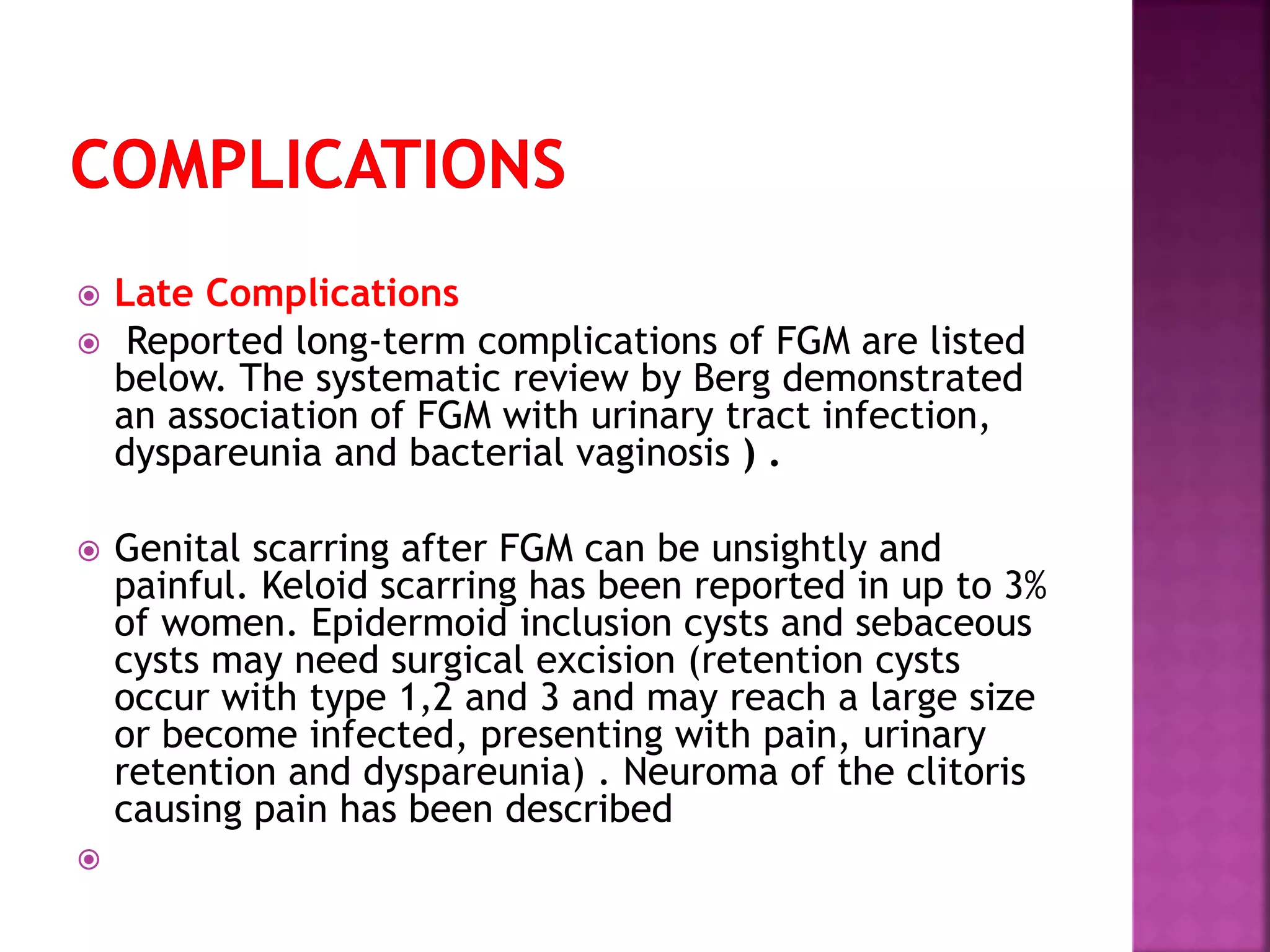 COMPLICATIONS

Late Complications

Reported long-term complications of FGM are listed below. The systematic review by Berg demonstrated an association of FGM with urinary tract infection, dyspareunia and bacterial vaginosis ) .

Genital scarring after FGM can be unsightly and painful. Keloid scarring has been reported in up to 3% of women. Epidermoid inclusion cysts and sebaceous cysts may need surgical excision (retention cysts occur with type 1,2 and 3 and may reach a large size or become infected, presenting with pain, urinary retention and dyspareunia) . Neuroma of the clitoris causing pain has been described